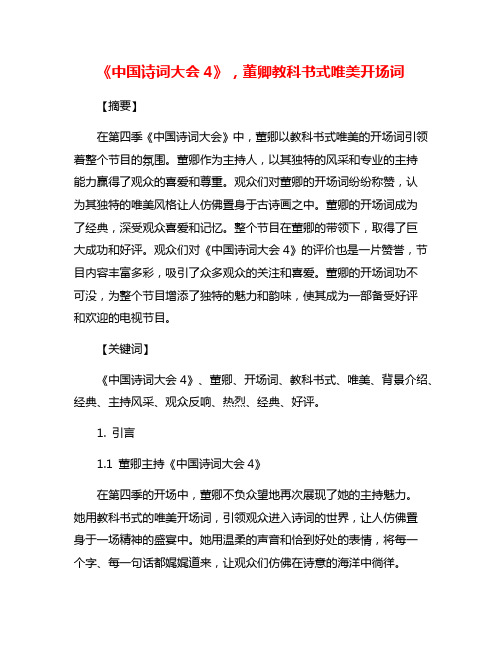 《中国诗词大会 4》，董卿教科书式唯美开场词

【摘要】

在第四季《中国诗词大会》中，董卿以教科书式唯美的开场词引领着整个节目的氛围。董卿作为主持人，以其独特的风采和专业的主持能力赢得了观众的喜爱和尊重。观众们对董卿的开场词纷纷称赞，认为其独特的唯美风格让人仿佛置身于古诗画之中。董卿的开场词成为了经典，深受观众喜爱和记忆。整个节目在董卿的带领下，取得了巨大成功和好评。观众们对《中国诗词大会 4》的评价也是一片赞誉，节目内容丰富多彩，吸引了众多观众的关注和喜爱。董卿的开场词功不可没，为整个节目增添了独特的魅力和韵味，使其成为一部备受好评和欢迎的电视节目。

【关键词】

《中国诗词大会 4》、董卿、开场词、教科书式、唯美、背景介绍、经典、主持风采、观众反响、热烈、经典、好评。

1. 引言

1.1 董卿主持《中国诗词大会 4》

在第四季的开场中，董卿不负众望地再次展现了她的主持魅力。她用教科书式的唯美开场词，引领观众进入诗词的世界，让人仿佛置身于一场精神的盛宴中。她用温柔的声音和恰到好处的表情，将每一个字、每一句话都娓娓道来，让观众们仿佛在诗意的海洋中徜徉。